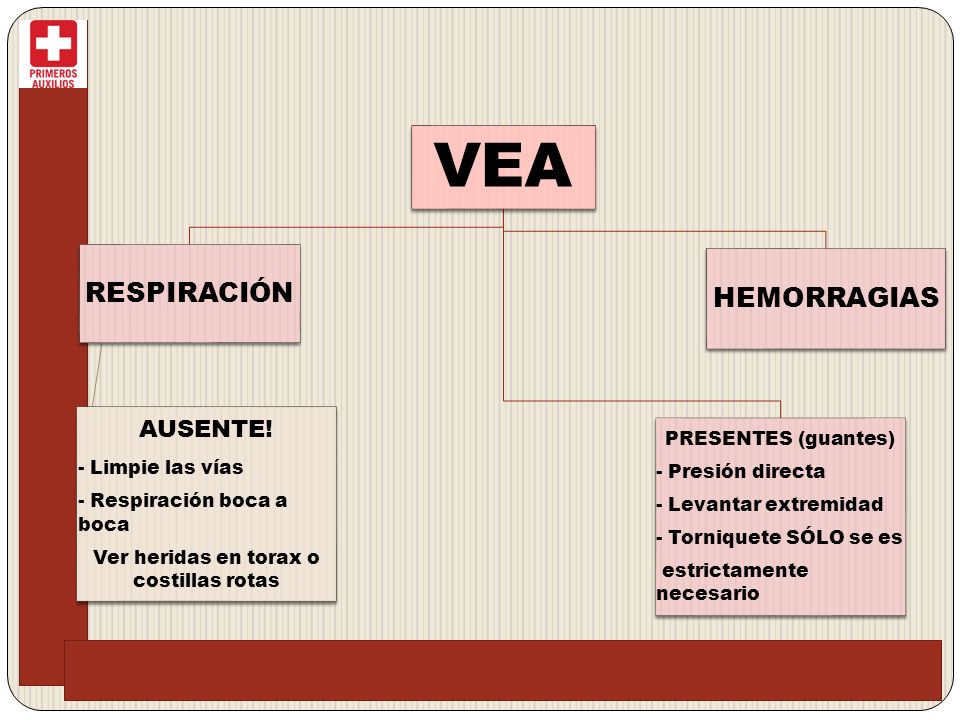 PRIMEROS AUXILIOS

VEA

RESPIRACIÓN

HEMORRAGIAS

AUSENTE!
- Limpie las vías
- Respiración boca a boca
Ver heridas en torax o costillas rotas

PRESENTES (guantes)
- Presión directa
- Levantar extremidad
- Torniquete SÓLO se es
estrictamente necesario